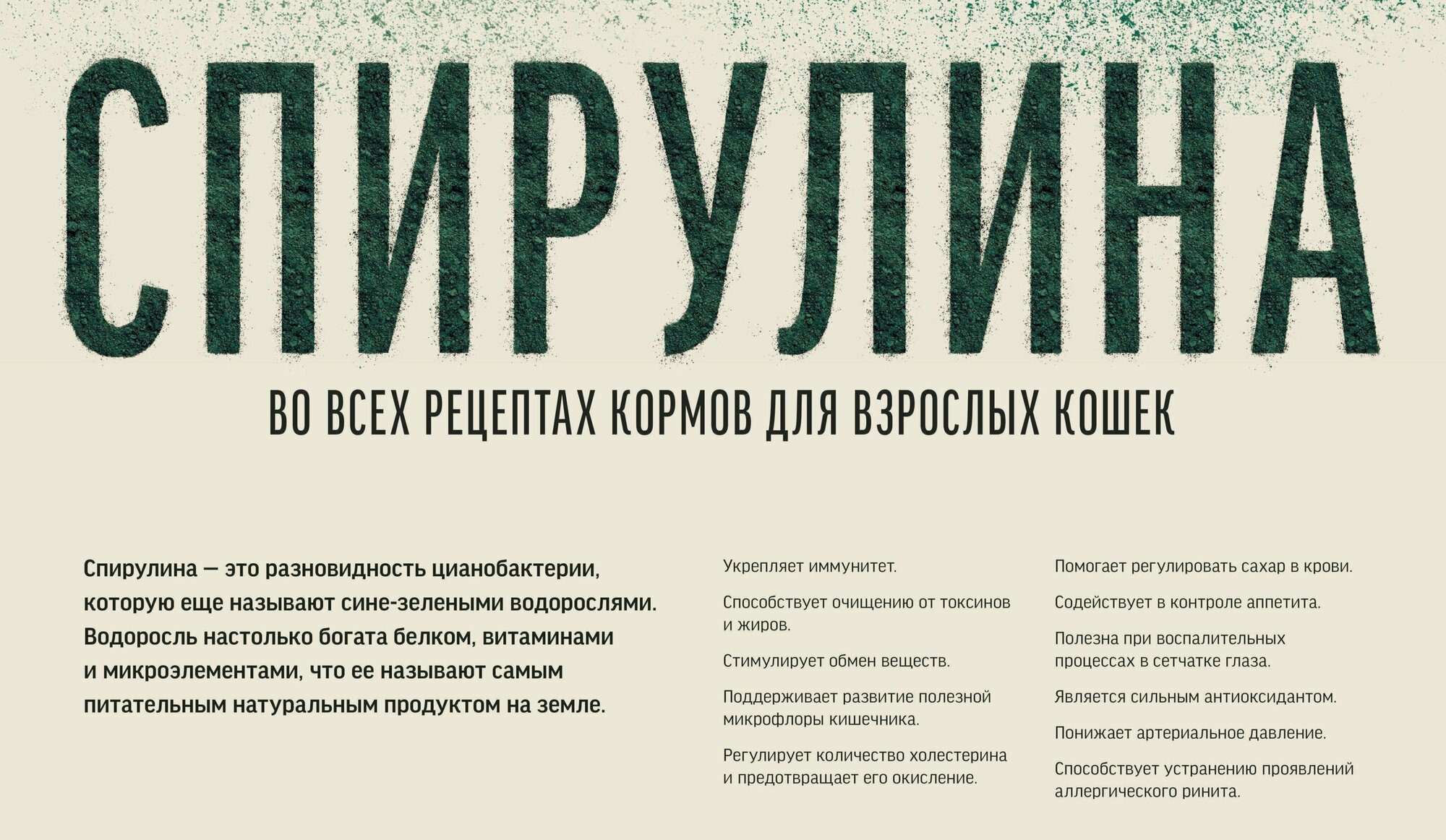 СПИРУЛИНА

ВО ВСЕХ РЕЦЕПТАХ КОРМОВ ДЛЯ ВЗРОСЛЫХ КОШЕК

Спирулина — это разновидность цианобактерии, которую еще называют сине-зелеными водорослями. Водоросль настолько богата белком, витаминами и микроэлементами, что ее называют самым питательным натуральным продуктом на земле.

Укрепляет иммунитет.

Способствует очищению от токсинов и жиров.

Стимулирует обмен веществ.

Поддерживает развитие полезной микрофлоры кишечника.

Регулирует количество холестерина и предотвращает его окисление.

Помогает регулировать сахар в крови.

Содействует в контроле аппетита.

Полезна при воспалительных процессах в сетчатке глаза.

Является сильным антиоксидантом.

Понижает артериальное давление.

Способствует устранению проявлений аллергического ринита.